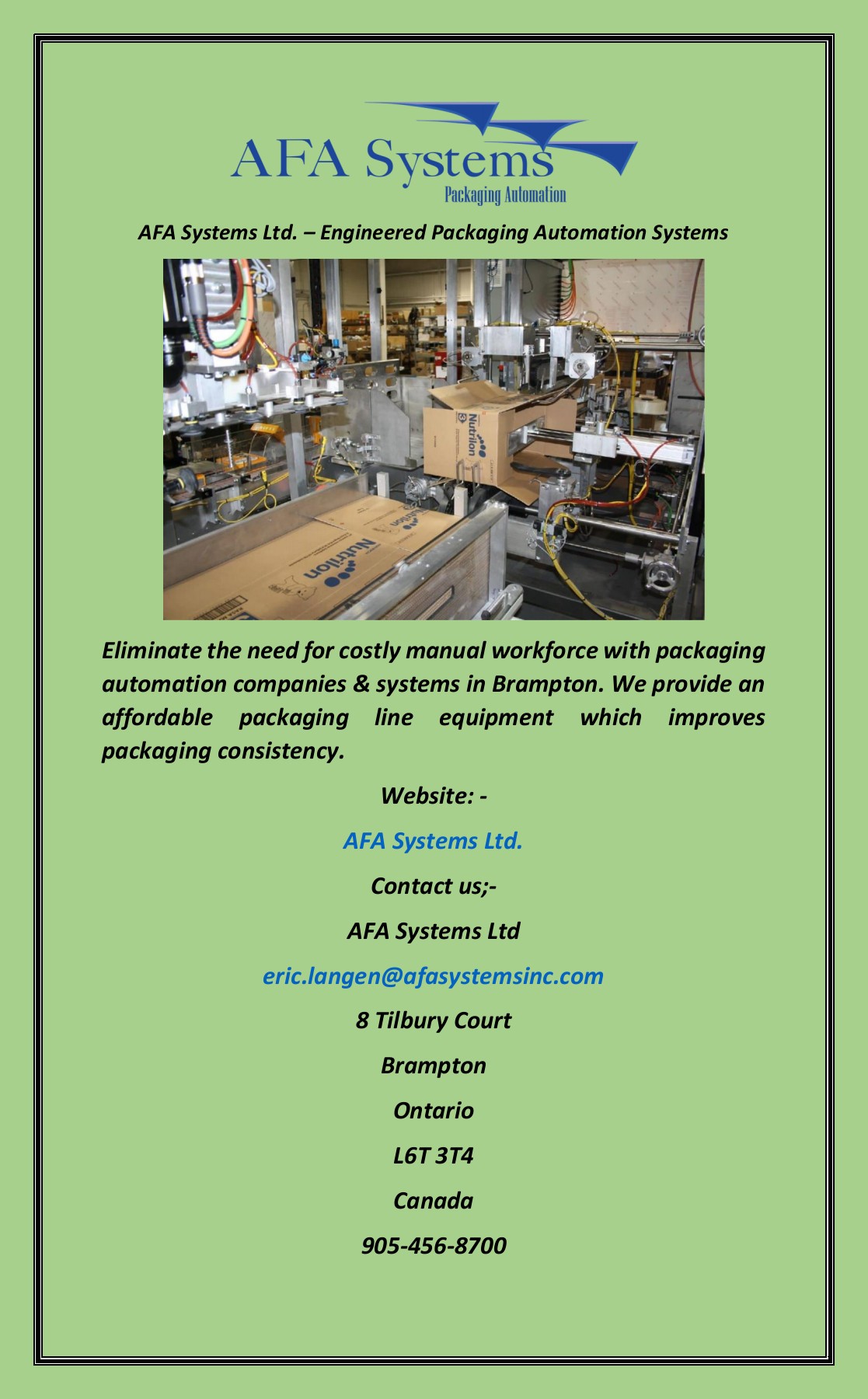 AFA Systems
Packaging Automation

AFA Systems Ltd. – Engineered Packaging Automation Systems

Nutrilon

Nutrilon

Eliminate the need for costly manual workforce with packaging automation companies & systems in Brampton. We provide an affordable packaging line equipment which improves packaging consistency.

Website: -

AFA Systems Ltd.

Contact us;-

AFA Systems Ltd

eric.langen@afasystemsinc.com

8 Tilbury Court

Brampton

Ontario

L6T 3T4

Canada

905-456-8700